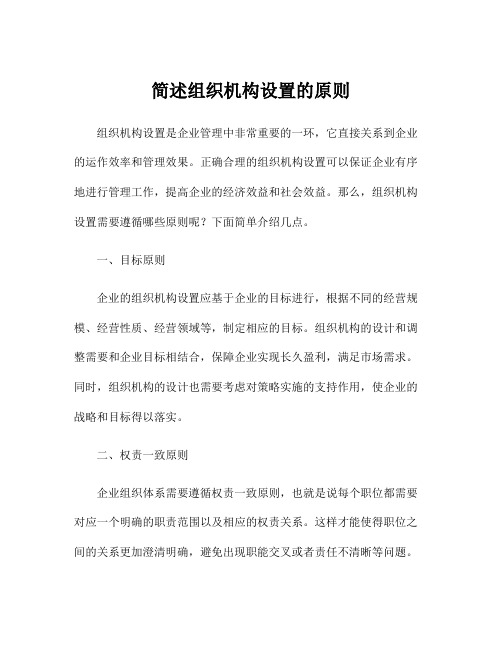 简述组织机构设置的原则

组织机构设置是企业管理中非常重要的一环，它直接关系到企业的运作效率和管理效果。正确合理的组织机构设置可以保证企业有序地进行管理工作，提高企业的经济效益和社会效益。那么，组织机构设置需要遵循哪些原则呢？下面简单介绍几点。

一、目标原则

企业的组织机构设置应基于企业的目标进行，根据不同的经营规模、经营性质、经营领域等，制定相应的目标。组织机构的设计和调整需要和企业目标相结合，保障企业实现长久盈利，满足市场需求。同时，组织机构的设计也需要考虑对策略实施的支持作用，使企业的战略和目标得以落实。

二、权责一致原则

企业组织体系需要遵循权责一致原则，也就是说每个职位都需要对应一个明确的职责范围以及相应的权责关系。这样才能使得职位之间的关系更加澄清明确，避免出现职能交叉或者责任不清晰等问题。